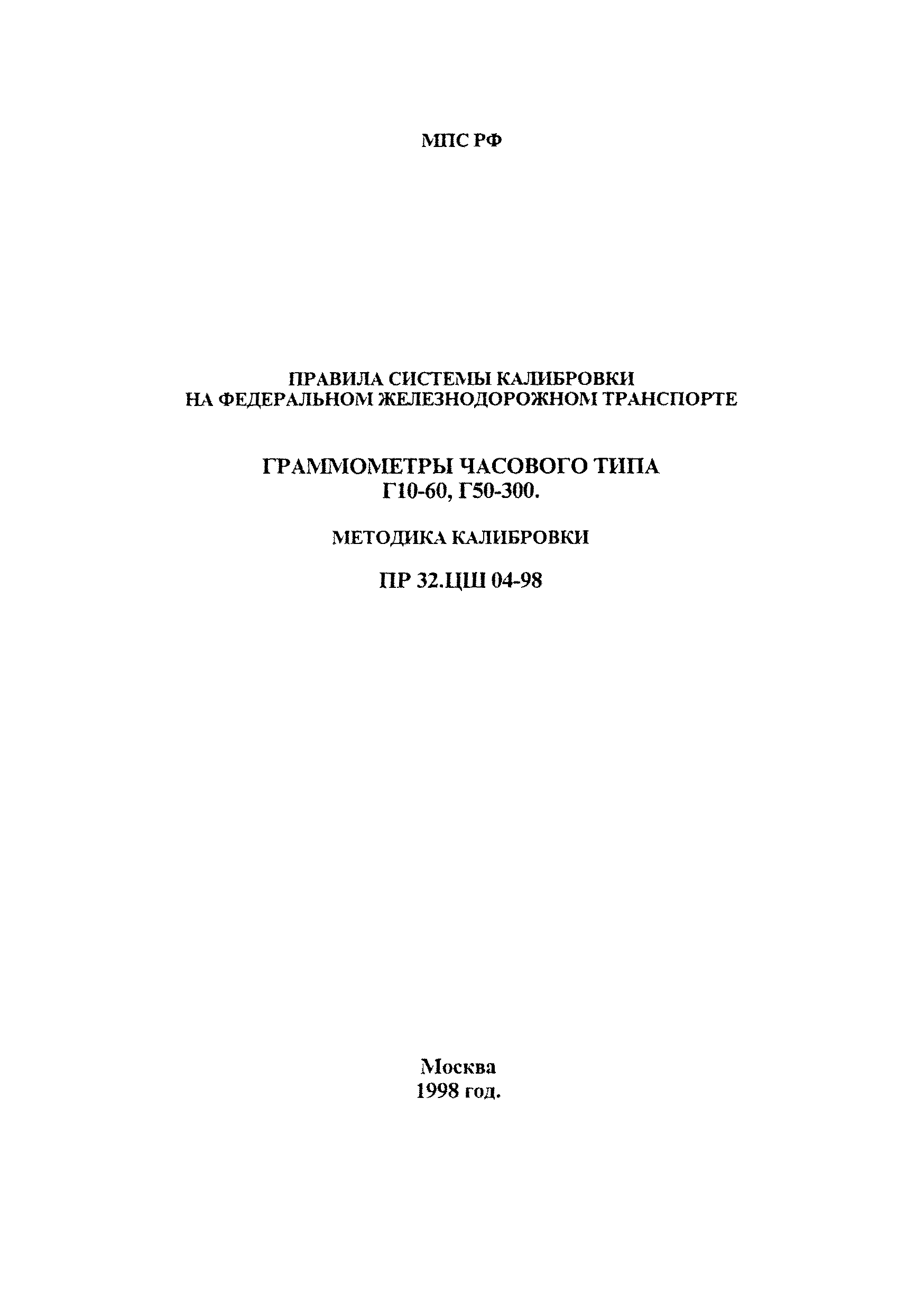 МПС РФ

ПРАВИЛА СИСТЕМЫ КАЛИБРОВКИ
НА ФЕДЕРАЛЬНОМ ЖЕЛЕЗНОДОРОЖНОМ ТРАНСПОРТЕ

ГРАММОМЕТРЫ ЧАСОВОГО ТИПА
Г10-60, Г50-300.

МЕТОДИКА КАЛИБРОВКИ

ПР 32.ЦШ 04-98

Москва
1998 год.